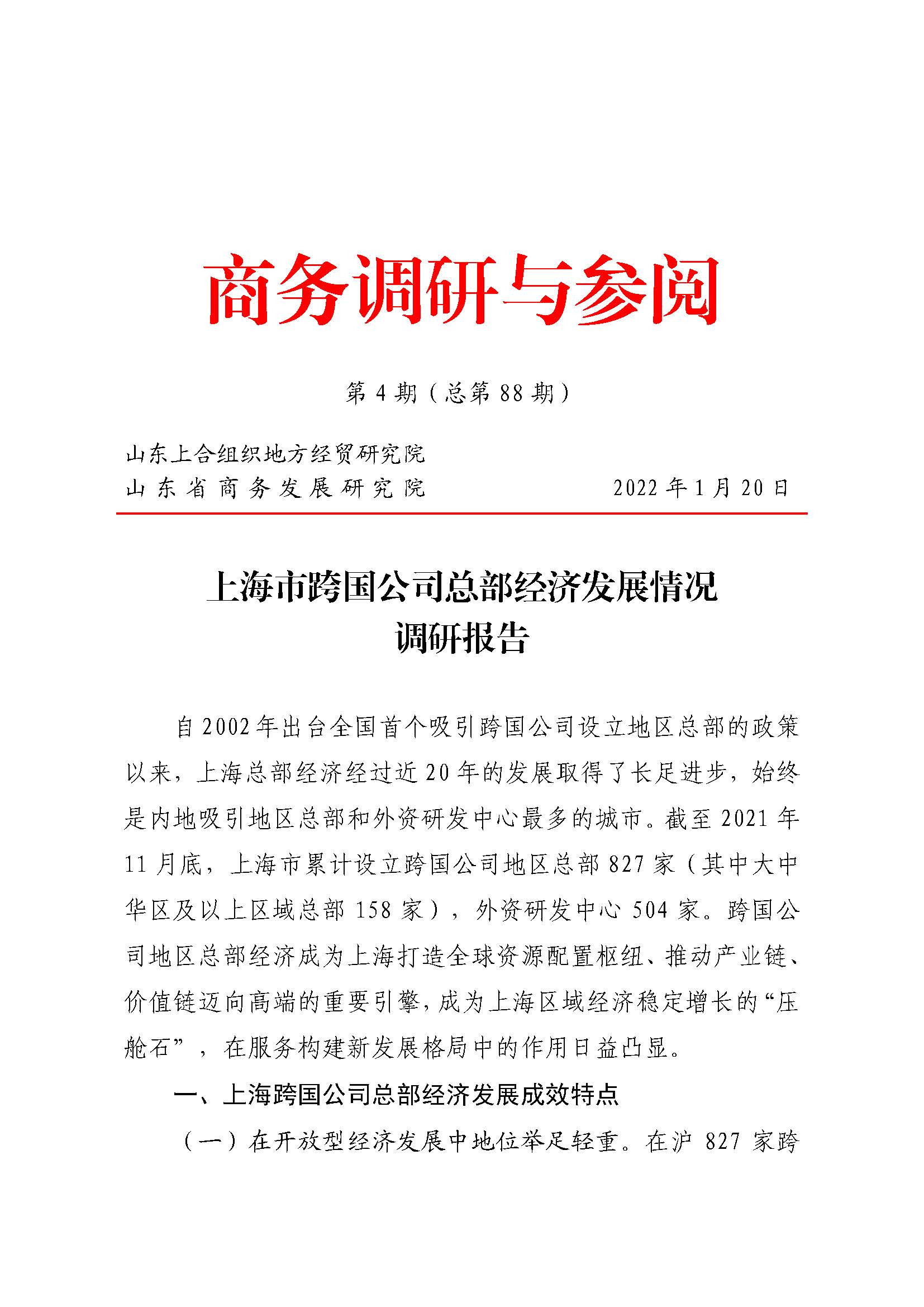 商务调研与参阅

第 4 期（总第 88 期）

山东上合组织地方经贸研究院
山东省商务发展研究院　　　　2022 年 1 月 20 日

上海市跨国公司总部经济发展情况
调研报告

自 2002 年出台全国首个吸引跨国公司设立地区总部的政策以来，上海总部经济经过近 20 年的发展取得了长足进步，始终是内地吸引地区总部和外资研发中心最多的城市。截至 2021 年 11 月底，上海市累计设立跨国公司地区总部 827 家（其中大中华区及以上区域总部 158 家），外资研发中心 504 家。跨国公司地区总部经济成为上海打造全球资源配置枢纽、推动产业链、价值链迈向高端的重要引擎，成为上海区域经济稳定增长的“压舱石”，在服务构建新发展格局中的作用日益凸显。

一、上海跨国公司总部经济发展成效特点

（一）在开放型经济发展中地位举足轻重。在沪 827 家跨